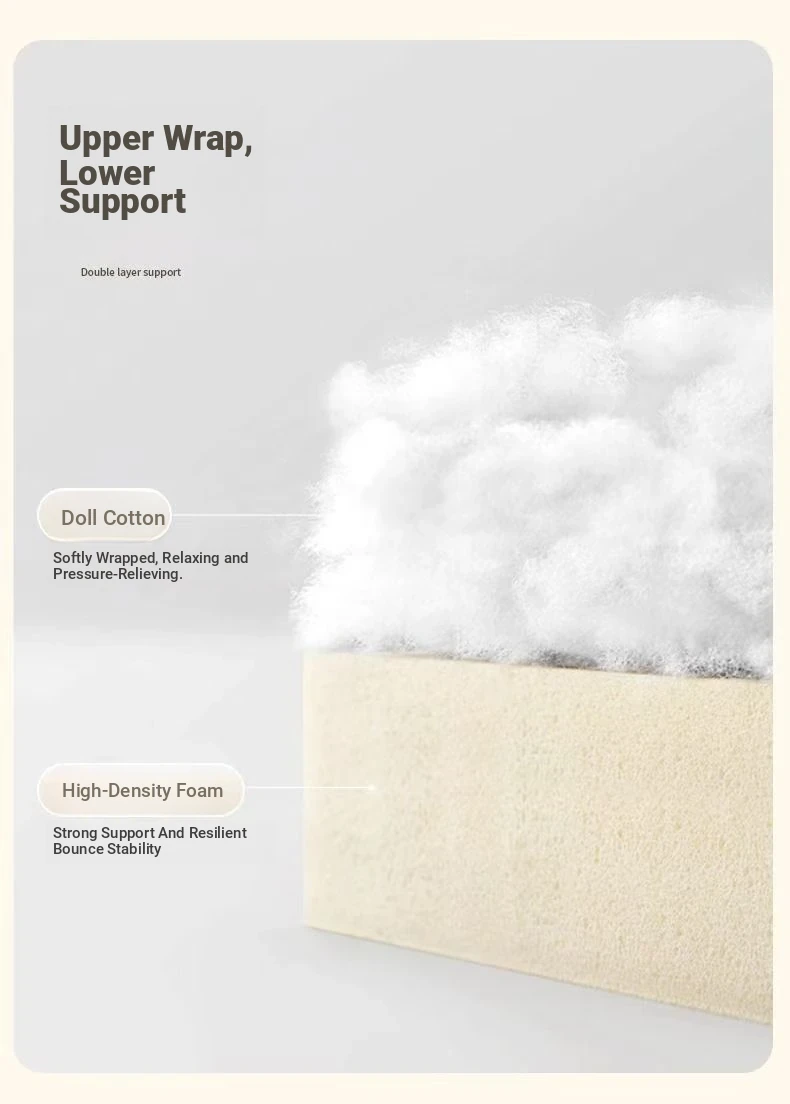 Upper Wrap,
Lower
Support

Double layer support

Doll Cotton

Softly Wrapped, Relaxing and Pressure-Relieving.

High-Density Foam

Strong Support And Resilient Bounce Stability